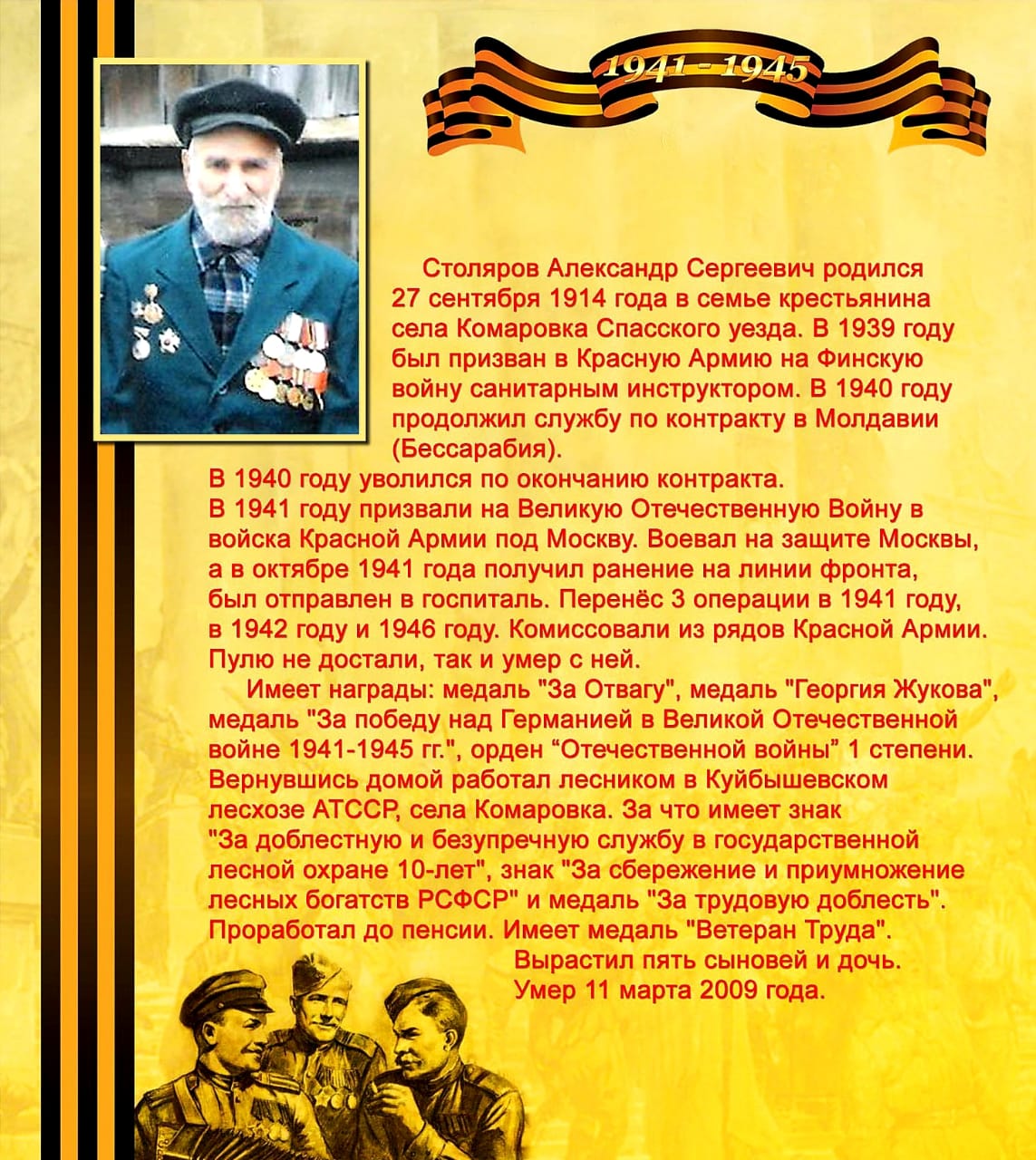 1941 - 1945

Столяров Александр Сергеевич родился 27 сентября 1914 года в семье крестьянина села Комаровка Спасского уезда. В 1939 году был призван в Красную Армию на Финскую войну санитарным инструктором. В 1940 году продолжил службу по контракту в Молдавии (Бессарабия).
В 1940 году уволился по окончанию контракта.
В 1941 году призвали на Великую Отечественную Войну в войска Красной Армии под Москву. Воевал на защите Москвы, а в октябре 1941 года получил ранение на линии фронта, был отправлен в госпиталь. Перенёс 3 операции в 1941 году, в 1942 году и 1946 году. Комиссовали из рядов Красной Армии. Пулю не достали, так и умер с ней.

Имеет награды: медаль "За Отвагу", медаль "Георгия Жукова", медаль "За победу над Германией в Великой Отечественной войне 1941-1945 гг.", орден “Отечественной войны” 1 степени. Вернувшись домой работал лесником в Куйбышевском лесхозе АТССР, села Комаровка. За что имеет знак "За доблестную и безупречную службу в государственной лесной охране 10-лет", знак "За сбережение и приумножение лесных богатств РСФСР" и медаль "За трудовую доблесть". Проработал до пенсии. Имеет медаль "Ветеран Труда".
Вырастил пять сыновей и дочь.
Умер 11 марта 2009 года.